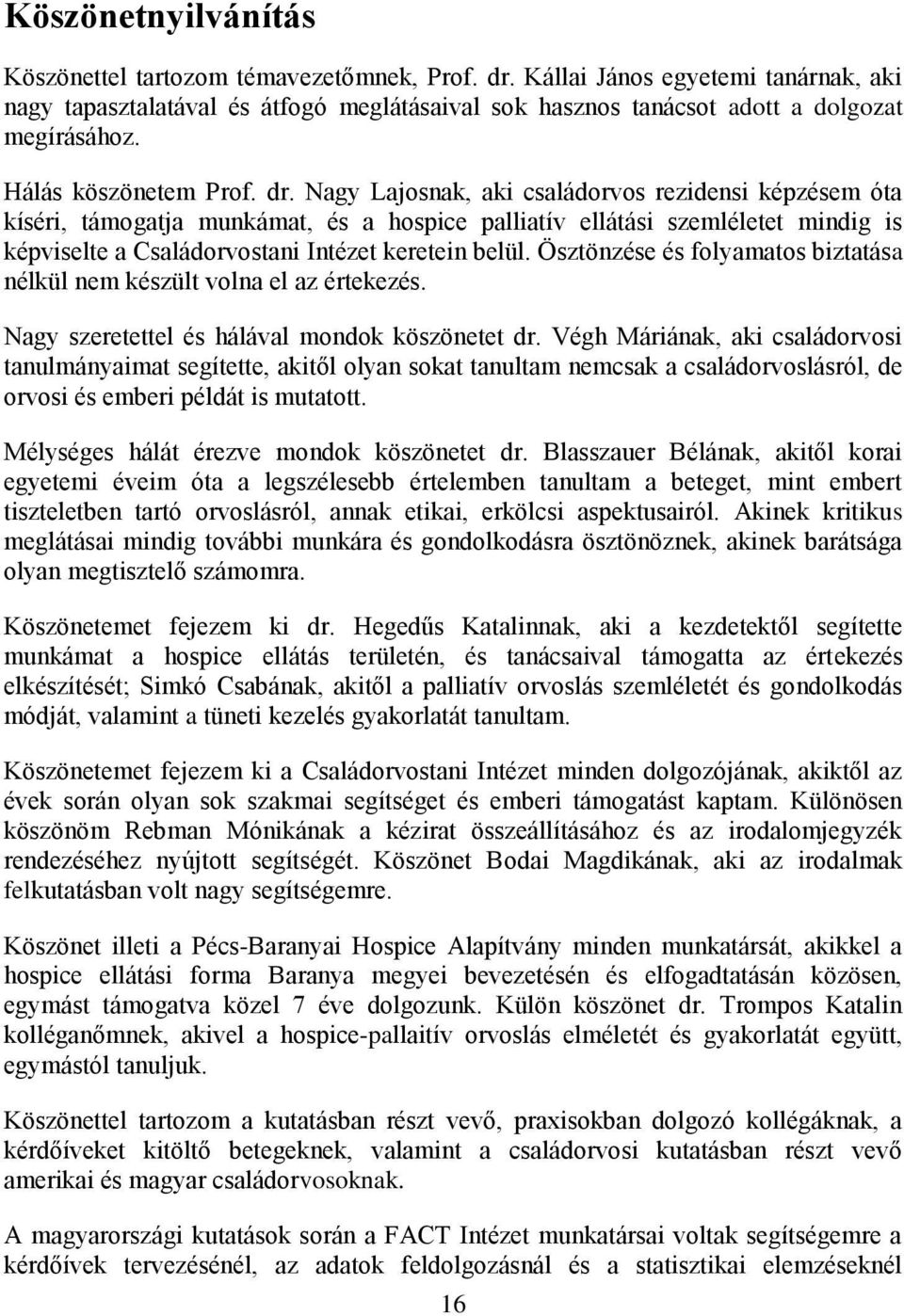 Köszönetnyilvánítás

Köszönettel tartozom témavezetőmnek, Prof. dr. Kállai János egyetemi tanárnak, aki nagy tapasztalatával és átfogó meglátásaival sok hasznos tanácsot adott a dolgozat megírásához.

Hálás köszönetem Prof. dr. Nagy Lajosnak, aki családorvos rezidensi képzésem óta kíséri, támogatja munkámat, és a hospice palliatív ellátási szemléletet mindig is képviselte a Családorvostani Intézet keretein belül. Ösztönzése és folyamatos biztatása nélkül nem készült volna el az értekezés.

Nagy szeretettel és hálával mondok köszönetet dr. Végh Máriának, aki családorvosi tanulmányaimat segítette, akitől olyan sokat tanultam nemcsak a családorvoslásról, de orvosi és emberi példát is mutatott.

Mélységes hálát érezve mondok köszönetet dr. Blasszauer Bélának, akitől korai egyetemi éveim óta a legszélesebb értelemben tanultam a beteget, mint embert tiszteletben tartó orvoslásról, annak etikai, erkölcsi aspektusairól. Akinek kritikus meglátásai mindig további munkára és gondolkodásra ösztönöznek, akinek barátsága olyan megtisztelő számomra.

Köszönetemet fejezem ki dr. Hegedűs Katalinnak, aki a kezdetektől segítette munkámat a hospice ellátás területén, és tanácsaival támogatta az értekezés elkészítését; Simkó Csabának, akitől a palliatív orvoslás szemléletét és gondolkodás módját, valamint a tüneti kezelés gyakorlatát tanultam.

Köszönetemet fejezem ki a Családorvostani Intézet minden dolgozójának, akiktől az évek során olyan sok szakmai segítséget és emberi támogatást kaptam. Különösen köszönöm Rebman Mónikának a kézirat összeállításához és az irodalomjegyzék rendezéséhez nyújtott segítségét. Köszönet Bodai Magdikának, aki az irodalmak felkutatásban volt nagy segítségemre.

Köszönet illeti a Pécs-Baranyai Hospice Alapítvány minden munkatársát, akikkel a hospice ellátási forma Baranya megyei bevezetésén és elfogadtatásán közösen, egymást támogatva közel 7 éve dolgozunk. Külön köszönet dr. Trompos Katalin kolléganőmnek, akivel a hospice-pallaitív orvoslás elméletét és gyakorlatát együtt, egymástól tanuljuk.

Köszönettel tartozom a kutatásban részt vevő, praxisokban dolgozó kollégáknak, a kérdőíveket kitöltő betegeknek, valamint a családorvosi kutatásban részt vevő amerikai és magyar családorvosoknak.

A magyarországi kutatások során a FACT Intézet munkatársai voltak segítségemre a kérdőívek tervezésénél, az adatok feldolgozásnál és a statisztikai elemzéseknél

16